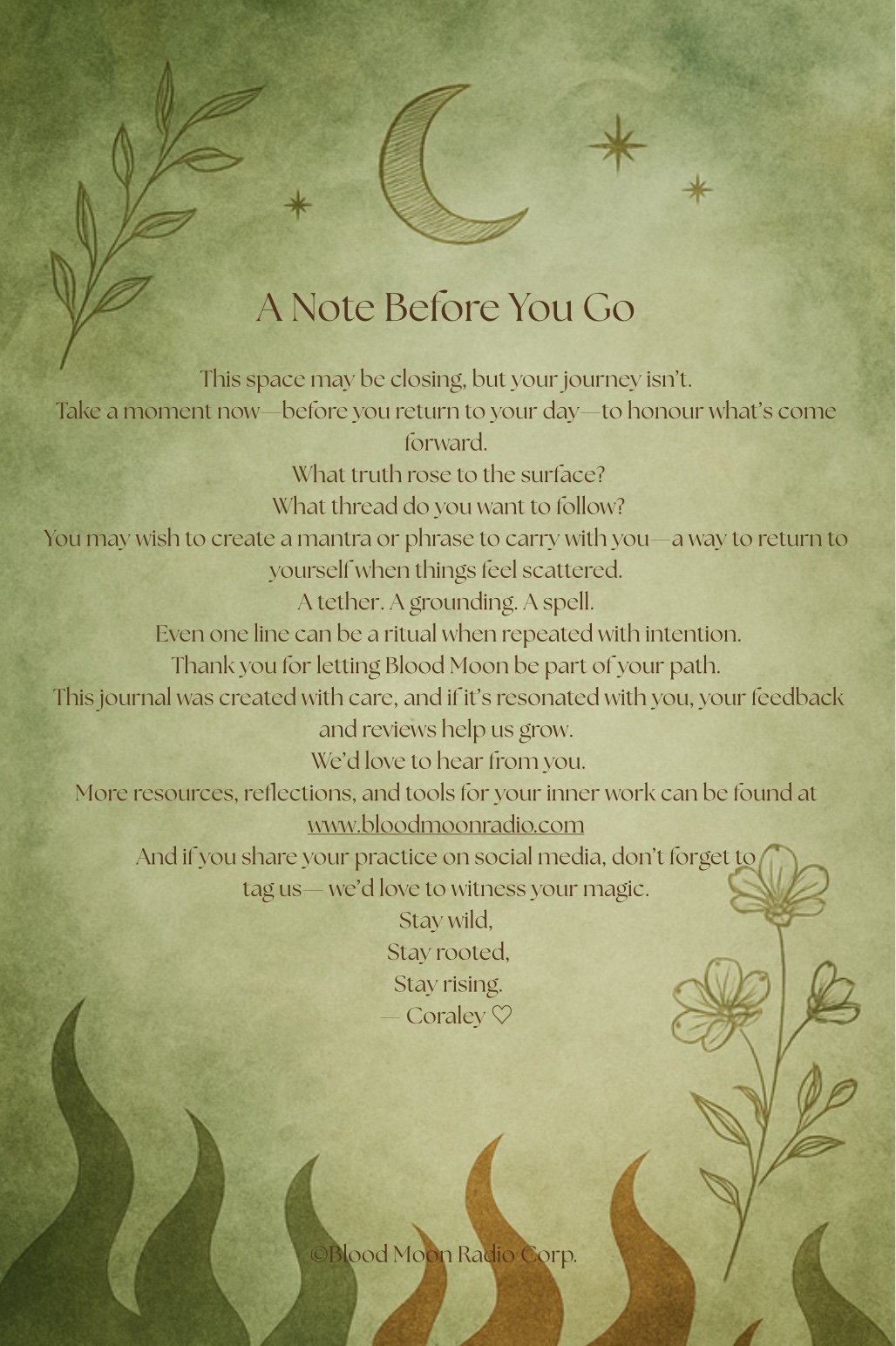 A Note Before You Go

This space may be closing, but your journey isn't.
Take a moment now—before you return to your day—to honour what's come forward.
What truth rose to the surface?
What thread do you want to follow?
You may wish to create a mantra or phrase to carry with you—a way to return to yourself when things feel scattered.
A tether. A grounding. A spell.
Even one line can be a ritual when repeated with intention.
Thank you for letting Blood Moon be part of your path.
This journal was created with care, and if it's resonated with you, your feedback and reviews help us grow.
We'd love to hear from you.
More resources, reflections, and tools for your inner work can be found at
www.bloodmoonradio.com
And if you share your practice on social media, don't forget to tag us— we'd love to witness your magic.
Stay wild,
Stay rooted,
Stay rising.
— Coraley ♡

©Blood Moon Radio Corp.